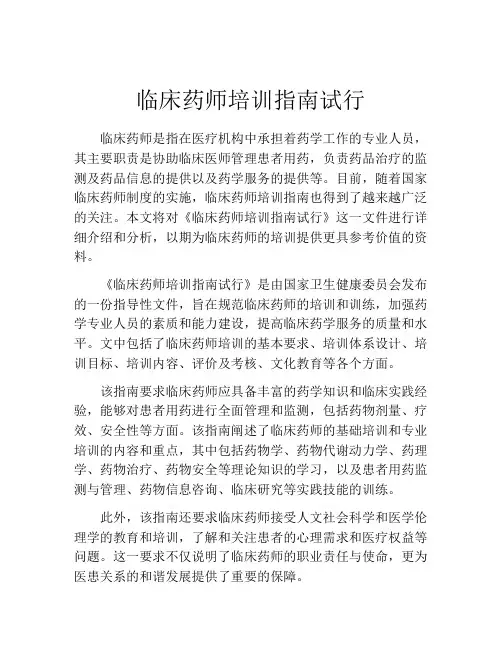 临床药师培训指南试行

临床药师是指在医疗机构中承担着药学工作的专业人员，其主要职责是协助临床医师管理患者用药，负责药品治疗的监测及药品信息的提供以及药学服务的提供等。目前，随着国家临床药师制度的实施，临床药师培训指南也得到了越来越广泛的关注。本文将对《临床药师培训指南试行》这一文件进行详细介绍和分析，以期为临床药师的培训提供更具参考价值的资料。

《临床药师培训指南试行》是由国家卫生健康委员会发布的一份指导性文件，旨在规范临床药师的培训和训练，加强药学专业人员的素质和能力建设，提高临床药学服务的质量和水平。文中包括了临床药师培训的基本要求、培训体系设计、培训目标、培训内容、评价及考核、文化教育等各个方面。

该指南要求临床药师应具备丰富的药学知识和临床实践经验，能够对患者用药进行全面管理和监测，包括药物剂量、疗效、安全性等方面。该指南阐述了临床药师的基础培训和专业培训的内容和重点，其中包括药物学、药物代谢动力学、药理学、药物治疗、药物安全等理论知识的学习，以及患者用药监测与管理、药物信息咨询、临床研究等实践技能的训练。

此外，该指南还要求临床药师接受人文社会科学和医学伦理学的教育和培训，了解和关注患者的心理需求和医疗权益等问题。这一要求不仅说明了临床药师的职业责任与使命，更为医患关系的和谐发展提供了重要的保障。